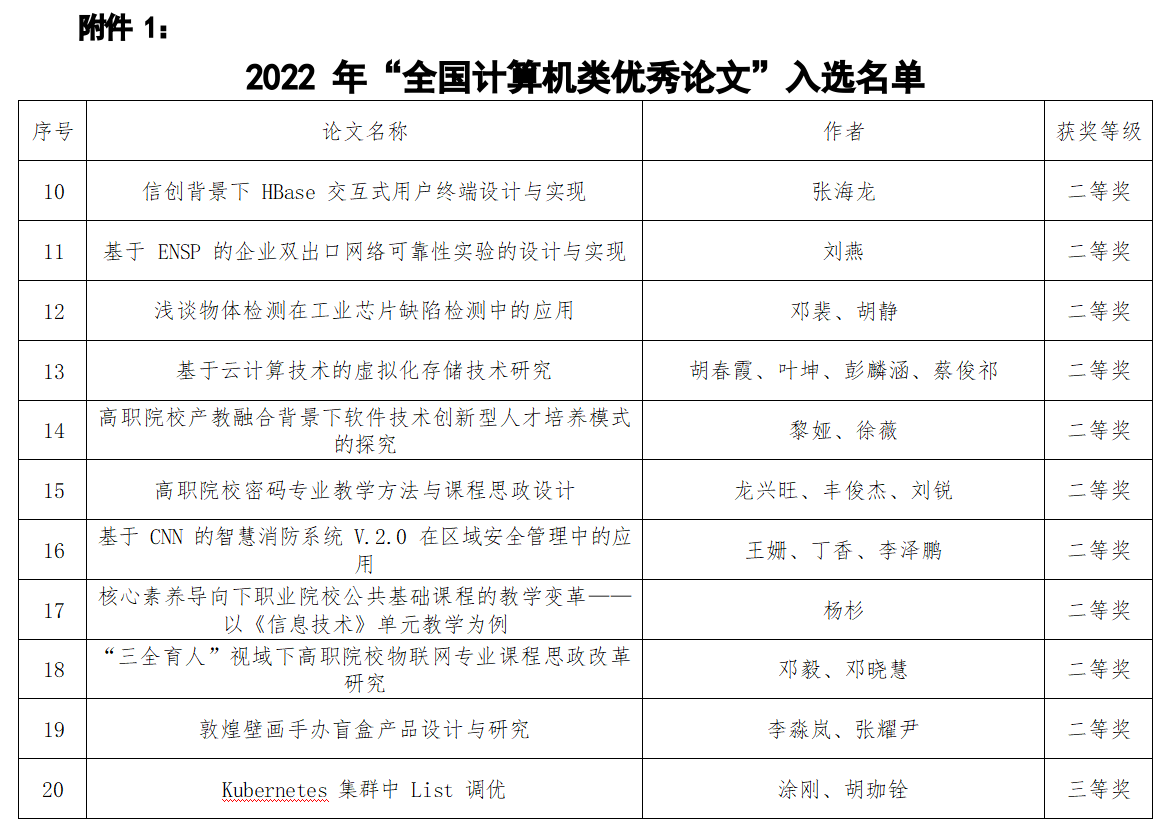 附件 1：

2022 年“全国计算机类优秀论文”入选名单

| 序号 | 论文名称 | 作者 | 获奖等级 |
|---|---|---|---|
| 10 | 信创背景下 HBase 交互式用户终端设计与实现 | 张海龙 | 二等奖 |
| 11 | 基于 ENSP 的企业双出口网络可靠性实验的设计与实现 | 刘燕 | 二等奖 |
| 12 | 浅谈物体检测在工业芯片缺陷检测中的应用 | 邓裴、胡静 | 二等奖 |
| 13 | 基于云计算技术的虚拟化存储技术研究 | 胡春霞、叶坤、彭麟涵、蔡俊祁 | 二等奖 |
| 14 | 高职院校产教融合背景下软件技术创新型人才培养模式的探究 | 黎娅、徐薇 | 二等奖 |
| 15 | 高职院校密码专业教学方法与课程思政设计 | 龙兴旺、丰俊杰、刘锐 | 二等奖 |
| 16 | 基于 CNN 的智慧消防系统 V.2.0 在区域安全管理中的应用 | 王姗、丁香、李泽鹏 | 二等奖 |
| 17 | 核心素养导向下职业院校公共基础课程的教学变革——以《信息技术》单元教学为例 | 杨杉 | 二等奖 |
| 18 | “三全育人”视域下高职院校物联网专业课程思政改革研究 | 邓毅、邓晓慧 | 二等奖 |
| 19 | 敦煌壁画手办盲盒产品设计与研究 | 李淼岚、张耀尹 | 二等奖 |
| 20 | Kubernetes 集群中 List 调优 | 涂刚、胡珈铨 | 三等奖 |